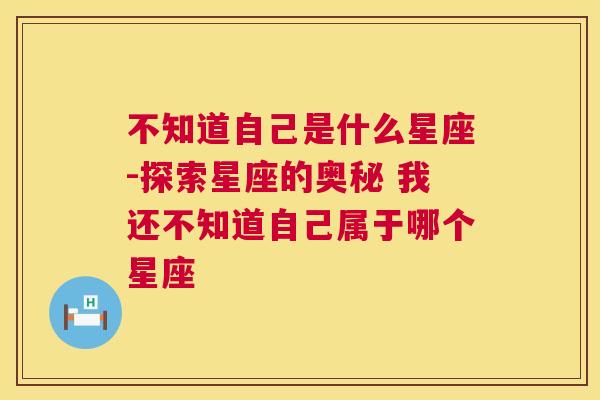 不知道自己是什么星座-探索星座的奥秘 我还不知道自己属于哪个星座

H